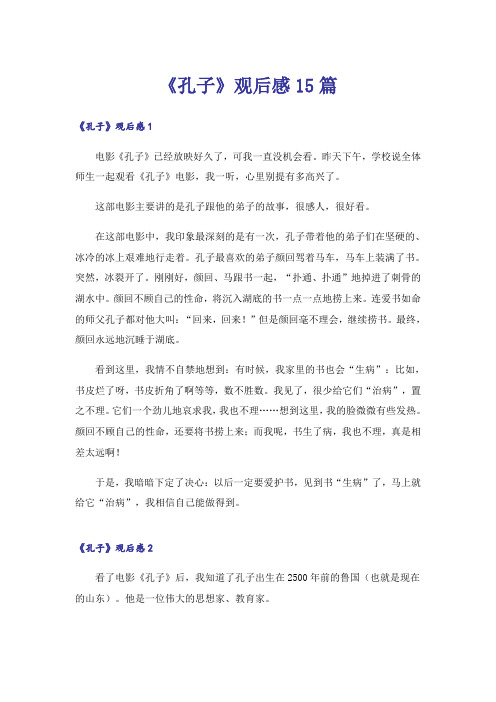 《孔子》观后感15篇

《孔子》观后感1

电影《孔子》已经放映好久了，可我一直没机会看。昨天下午，学校说全体师生一起观看《孔子》电影，我一听，心里别提有多高兴了。

这部电影主要讲的是孔子跟他的弟子的故事，很感人，很好看。

在这部电影中，我印象最深刻的是有一次，孔子带着他的弟子们在坚硬的、冰冷的冰上艰难地行走着。孔子最喜欢的弟子颜回驾着马车，马车上装满了书。突然，冰裂开了。刚刚好，颜回、马跟书一起，“扑通、扑通”地掉进了刺骨的湖水中。颜回不顾自己的性命，将沉入湖底的书一点一点地捞上来。连爱书如命的师父孔子都对他大叫：“回来，回来！”但是颜回毫不理会，继续捞书。最终，颜回永远地沉睡于湖底。

看到这里，我情不自禁地想到：有时候，我家里的书也会“生病”：比如，书皮烂了呀，书皮折角了啊等等，数不胜数。我见了，很少给它们“治病”，置之不理。它们一个劲儿地哀求我，我也不理……想到这里，我的脸微微有些发热。颜回不顾自己的性命，还要将书捞上来；而我呢，书生了病，我也不理，真是相差太远啊！

于是，我暗暗下定了决心：以后一定要爱护书，见到书“生病”了，马上就给它“治病”，我相信自己能做得到。

《孔子》观后感2

看了电影《孔子》后，我知道了孔子出生在2500年前的鲁国（也就是现在的山东）。他是一位伟大的思想家、教育家。